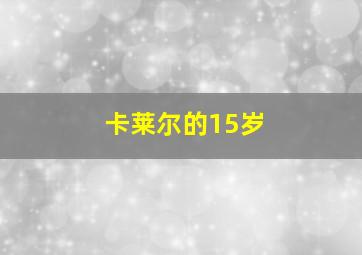 卡莱尔的15岁